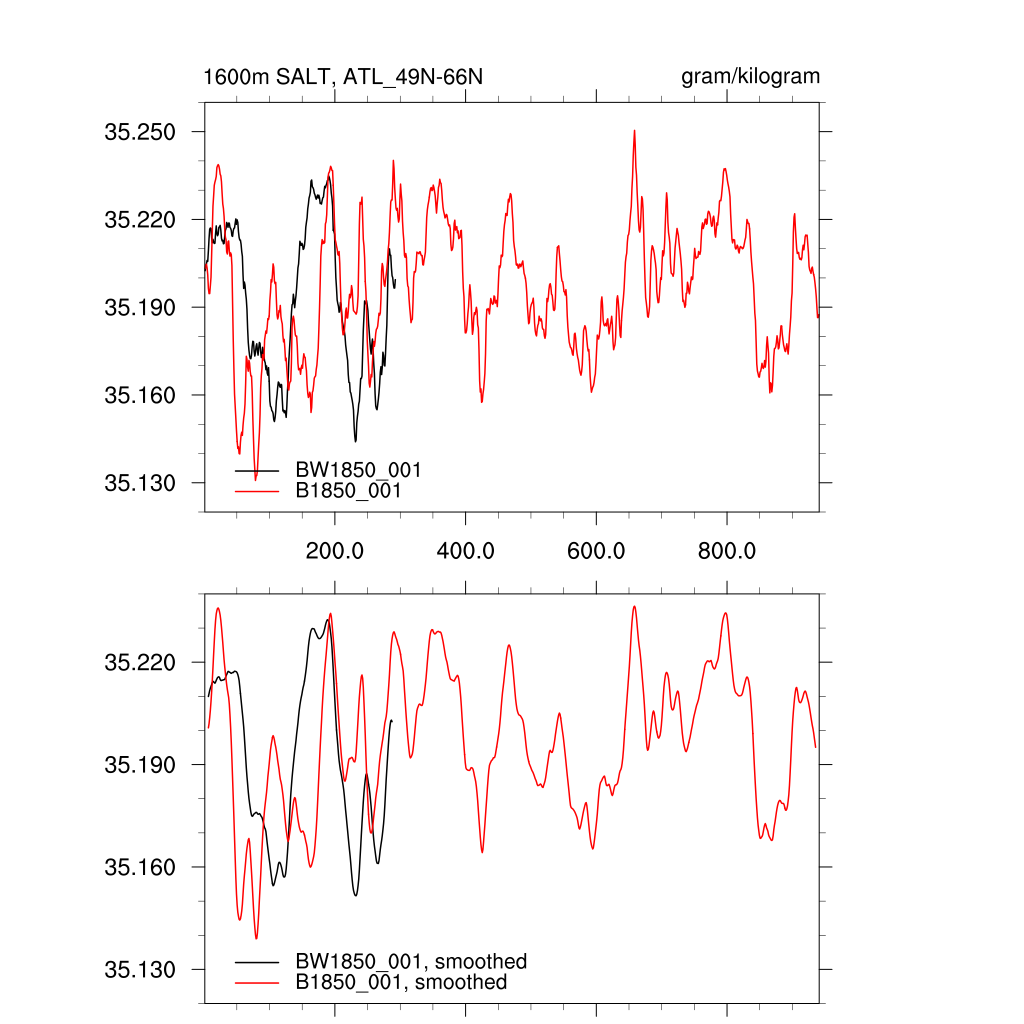 1600m SALT, ATL_49N-66N

gram/kilogram

35.250
35.220
35.190
35.160
35.130

BW1850_001
B1850_001

200.0
400.0
600.0
800.0

35.220
35.190
35.160
35.130

BW1850_001, smoothed
B1850_001, smoothed